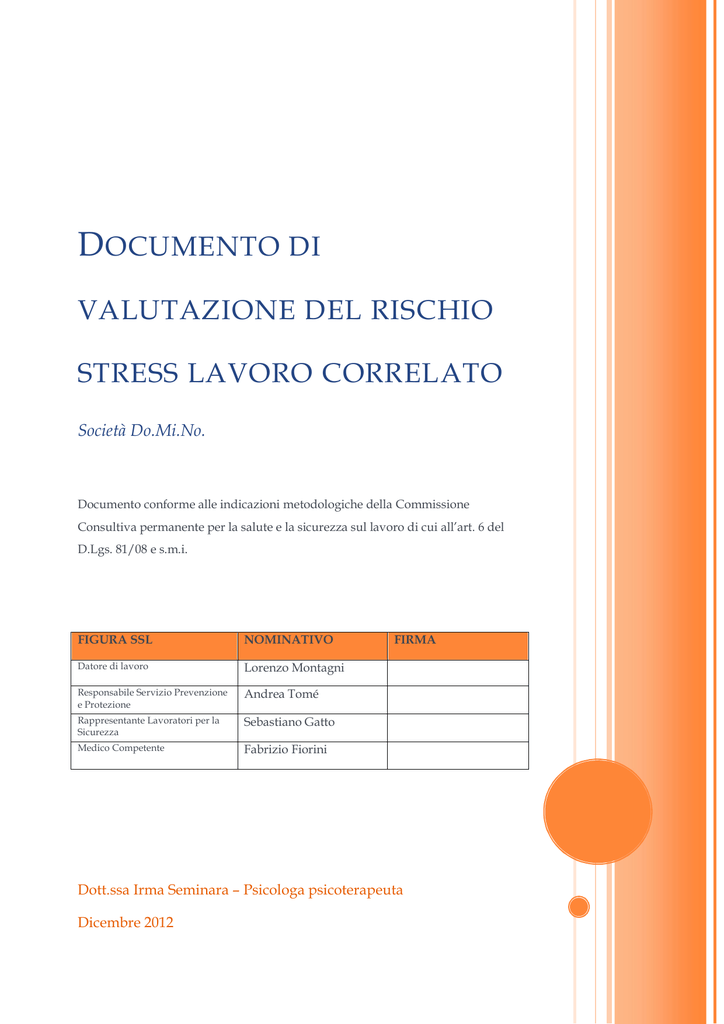 DOCUMENTO DI

VALUTAZIONE DEL RISCHIO

STRESS LAVORO CORRELATO

Società Do.Mi.No.

Documento conforme alle indicazioni metodologiche della Commissione Consultiva permanente per la salute e la sicurezza sul lavoro di cui all'art. 6 del D.Lgs. 81/08 e s.m.i.

| FIGURA SSL | NOMINATIVO | FIRMA |
|---|---|---|
| Datore di lavoro | Lorenzo Montagni | |
| Responsabile Servizio Prevenzione e Protezione | Andrea Tomé | |
| Rappresentante Lavoratori per la Sicurezza | Sebastiano Gatto | |
| Medico Competente | Fabrizio Fiorini | |

Dott.ssa Irma Seminara – Psicologa psicoterapeuta

Dicembre 2012